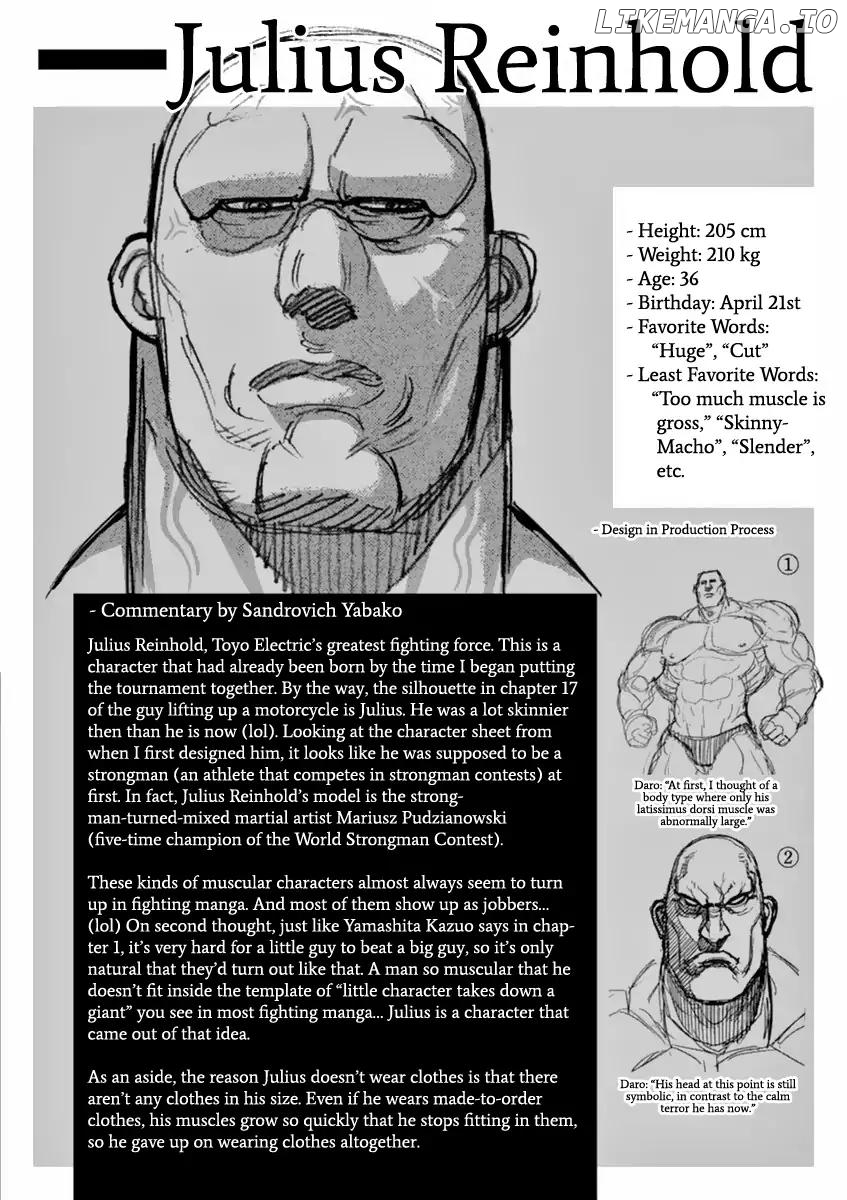 LIKEMANGA.IO

Julius Reinhold

- Height: 205 cm
- Weight: 210 kg
- Age: 36
- Birthday: April 21st
- Favorite Words: "Huge", "Cut"
- Least Favorite Words: "Too much muscle is gross," "Skinny-Macho", "Slender", etc.

- Design in Production Process

①

Daro: "At first, I thought of a body type where only his latissimus dorsi muscle was abnormally large."

②

Daro: "His head at this point is still symbolic, in contrast to the calm terror he has now."

- Commentary by Sandrovich Yabako

Julius Reinhold, Toyo Electric's greatest fighting force. This is a character that had already been born by the time I began putting the tournament together. By the way, the silhouette in chapter 17 of the guy lifting up a motorcycle is Julius. He was a lot skinnier then than he is now (lol). Looking at the character sheet from when I first designed him, it looks like he was supposed to be a strongman (an athlete that competes in strongman contests) at first. In fact, Julius Reinhold's model is the strongman-turned-mixed martial artist Mariusz Pudzianowski (five-time champion of the World Strongman Contest).

These kinds of muscular characters almost always seem to turn up in fighting manga. And most of them show up as jobbers... (lol) On second thought, just like Yamashita Kazuo says in chapter 1, it's very hard for a little guy to beat a big guy, so it's only natural that they'd turn out like that. A man so muscular that he doesn't fit inside the template of "little character takes down a giant" you see in most fighting manga... Julius is a character that came out of that idea.

As an aside, the reason Julius doesn't wear clothes is that there aren't any clothes in his size. Even if he wears made-to-order clothes, his muscles grow so quickly that he stops fitting in them, so he gave up on wearing clothes altogether.